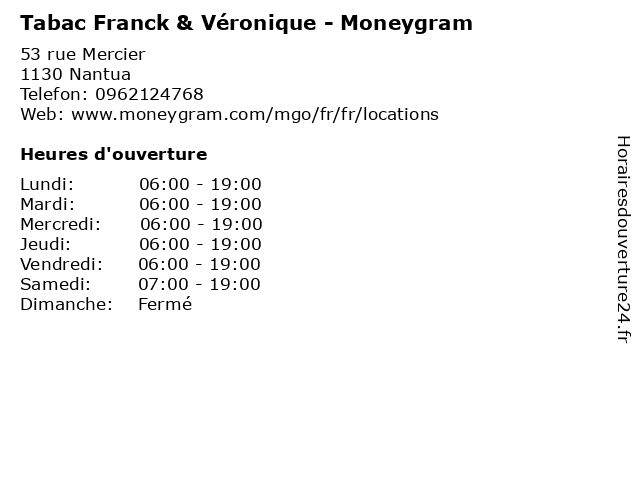 Tabac Franck & Véronique - Moneygram

53 rue Mercier
1130 Nantua
Telefon: 0962124768
Web: www.moneygram.com/mgo/fr/fr/locations

Heures d'ouverture

Lundi: 06:00 - 19:00
Mardi: 06:00 - 19:00
Mercredi: 06:00 - 19:00
Jeudi: 06:00 - 19:00
Vendredi: 06:00 - 19:00
Samedi: 07:00 - 19:00
Dimanche: Fermé

Horairesdouverture24.fr